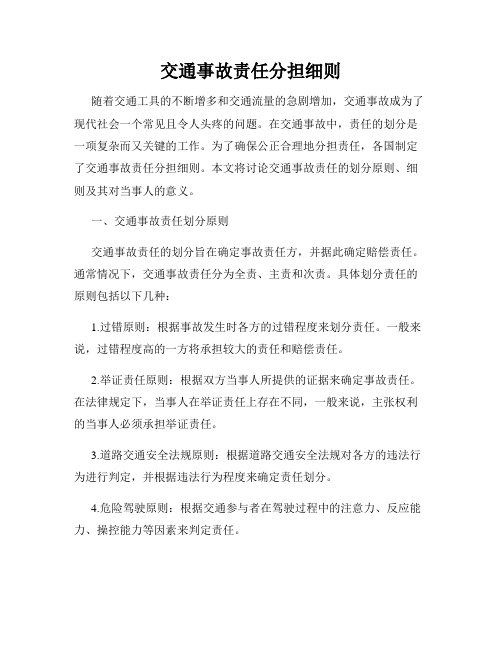 交通事故责任分担细则

随着交通工具的不断增多和交通流量的急剧增加，交通事故成为了现代社会一个常见且令人头疼的问题。在交通事故中，责任的划分是一项复杂而又关键的工作。为了确保公正合理地分担责任，各国制定了交通事故责任分担细则。本文将讨论交通事故责任的划分原则、细则及其对当事人的意义。

一、交通事故责任划分原则

交通事故责任的划分旨在确定事故责任方，并据此确定赔偿责任。通常情况下，交通事故责任分为全责、主责和次责。具体划分责任的原则包括以下几种：

1.过错原则：根据事故发生时各方的过错程度来划分责任。一般来说，过错程度高的一方将承担较大的责任和赔偿责任。

2.举证责任原则：根据双方当事人所提供的证据来确定事故责任。在法律规定下，当事人在举证责任上存在不同，一般来说，主张权利的当事人必须承担举证责任。

3.道路交通安全法规原则：根据道路交通安全法规对各方的违法行为进行判定，并根据违法行为程度来确定责任划分。

4.危险驾驶原则：根据交通参与者在驾驶过程中的注意力、反应能力、操控能力等因素来判定责任。